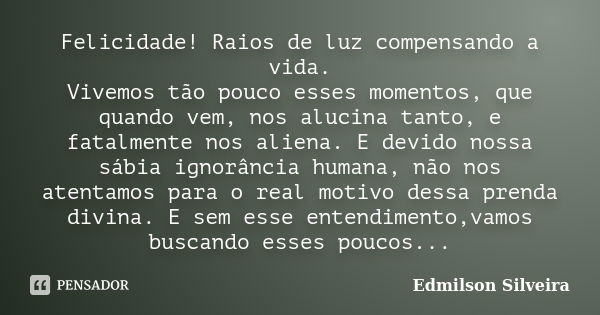 Felicidade! Raios de luz compensando a vida.
Vivemos tão pouco esses momentos, que quando vem, nos alucina tanto, e fatalmente nos aliena. E devido nossa sábia ignorância humana, não nos atentamos para o real motivo dessa prenda divina. E sem esse entendimento,vamos buscando esses poucos...

PENSADOR

Edmilson Silveira